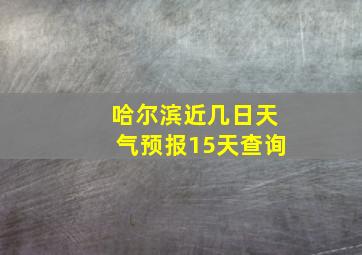 哈尔滨近几日天气预报15天查询